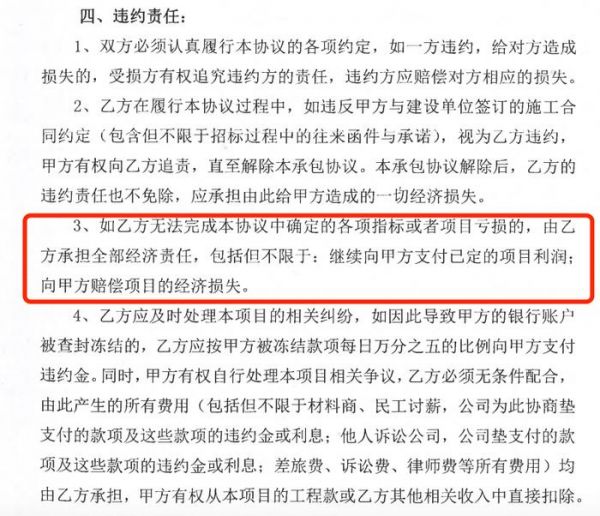 四、违约责任：

1、双方必须认真履行本协议的各项约定，如一方违约，给对方造成损失的，受损方有权追究违约方的责任，违约方应赔偿对方相应的损失。

2、乙方在履行本协议过程中，如违反甲方与建设单位签订的施工合同约定（包含但不限于招标过程中的往来函件与承诺），视为乙方违约，甲方有权向乙方追责，直至解除本承包协议。本承包协议解除后，乙方的违约责任也不免除，应承担由此给甲方造成的一切经济损失。

3、如乙方无法完成本协议中确定的各项指标或者项目亏损的，由乙方承担全部经济责任，包括但不限于：继续向甲方支付已定的项目利润；向甲方赔偿项目的经济损失。

4、乙方应及时处理本项目的相关纠纷，如因此导致甲方的银行账户被查封冻结的，乙方应按甲方被冻结款项每日万分之五的比例向甲方支付违约金。同时，甲方有权自行处理本项目相关争议，乙方必须无条件配合，由此产生的所有费用（包括但不限于材料商、民工讨薪，公司为此协商垫支付的款项及这些款项的违约金或利息；他人诉讼公司，公司垫支付的款项及这些款项的违约金或利息；差旅费、诉讼费、律师费等所有费用）均由乙方承担，甲方有权从本项目的工程款或乙方其他相关收入中直接扣除。